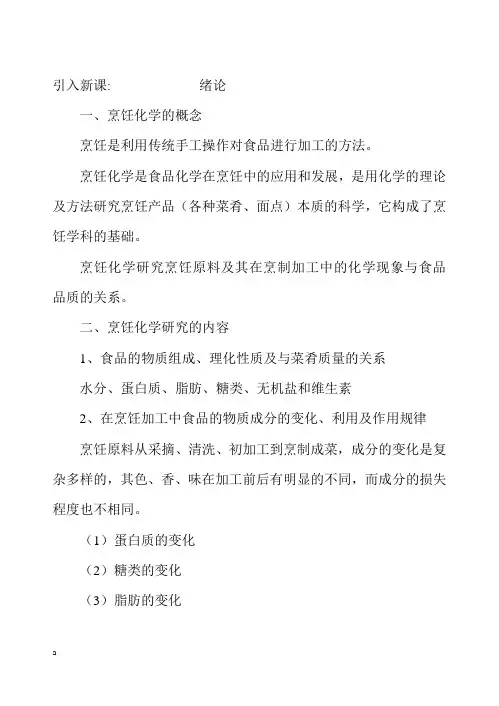 引入新课:　　　　　　绪论

一、烹饪化学的概念

烹饪是利用传统手工操作对食品进行加工的方法。

烹饪化学是食品化学在烹饪中的应用和发展，是用化学的理论及方法研究烹饪产品（各种菜肴、面点）本质的科学，它构成了烹饪学科的基础。

烹饪化学研究烹饪原料及其在烹制加工中的化学现象与食品品质的关系。

二、烹饪化学研究的内容

1、食品的物质组成、理化性质及与菜肴质量的关系

水分、蛋白质、脂肪、糖类、无机盐和维生素

2、在烹饪加工中食品的物质成分的变化、利用及作用规律

烹饪原料从采摘、清洗、初加工到烹制成菜，成分的变化是复杂多样的，其色、香、味在加工前后有明显的不同，而成分的损失程度也不相同。

（1）蛋白质的变化

（2）糖类的变化

（3）脂肪的变化

a